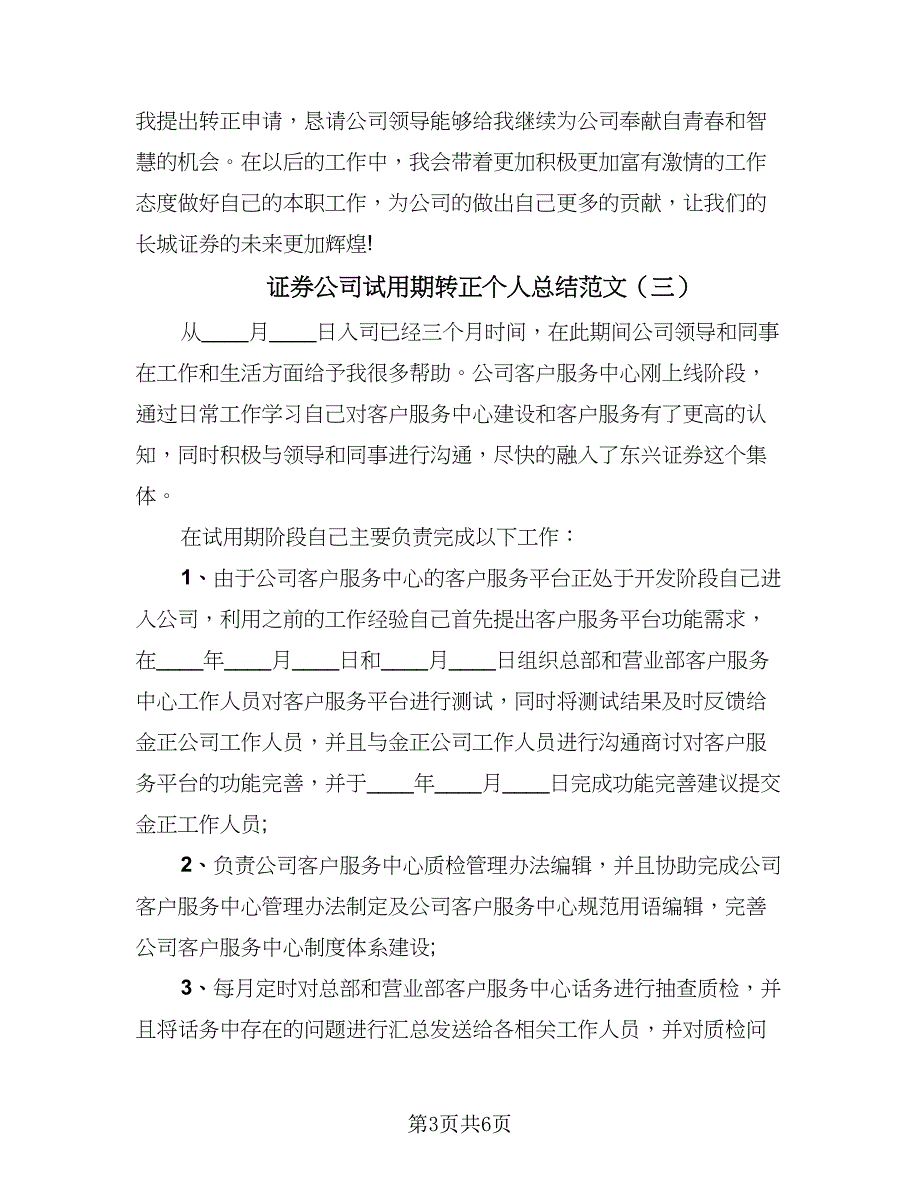 我提出转正申请，恳请公司领导能够给我继续为公司奉献自青春和智慧的机会。在以后的工作中，我会带着更加积极更加富有激情的工作态度做好自己的本职工作，为公司的做出自己更多的贡献，让我们的长城证券的未来更加辉煌!

证券公司试用期转正个人总结范文（三）

从____月____日入司已经三个月时间，在此期间公司领导和同事在工作和生活方面给予我很多帮助。公司客户服务中心刚上线阶段，通过日常工作学习自己对客户服务中心建设和客户服务有了更高的认知，同时积极与领导和同事进行沟通，尽快的融入了东兴证券这个集体。

在试用期阶段自己主要负责完成以下工作：

1、由于公司客户服务中心的客户服务平台正处于开发阶段自己进入公司，利用之前的工作经验自己首先提出客户服务平台功能需求，在____年____月____日和____月____日组织总部和营业部客户服务中心工作人员对客户服务平台进行测试，同时将测试结果及时反馈给金正公司工作人员，并且与金正公司工作人员进行沟通商讨对客户服务平台的功能完善，并于____年____月____日完成功能完善建议提交金正工作人员;

2、负责公司客户服务中心质检管理办法编辑，并且协助完成公司客户服务中心管理办法制定及公司客户服务中心规范用语编辑，完善公司客户服务中心制度体系建设;

3、每月定时对总部和营业部客户服务中心话务进行抽查质检，并且将话务中存在的问题进行汇总发送给各相关工作人员，并对质检问

第3页共6页